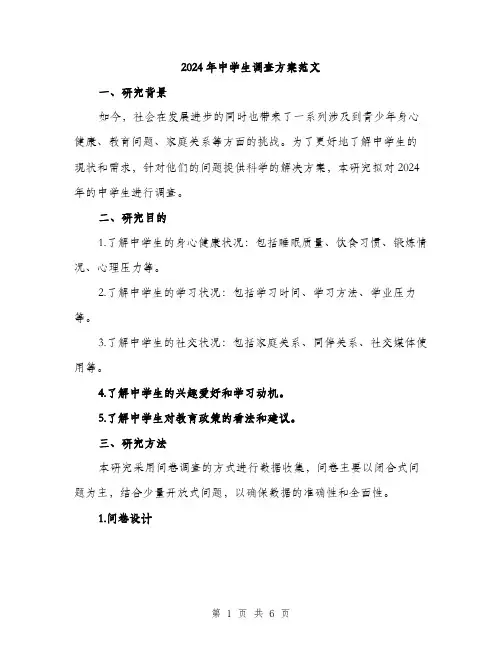 2024年中学生调查方案范文

一、研究背景

如今，社会在发展进步的同时也带来了一系列涉及到青少年身心健康、教育问题、家庭关系等方面的挑战。为了更好地了解中学生的现状和需求，针对他们的问题提供科学的解决方案，本研究拟对2024年的中学生进行调查。

二、研究目的

1.了解中学生的身心健康状况：包括睡眠质量、饮食习惯、锻炼情况、心理压力等。

2.了解中学生的学习状况：包括学习时间、学习方法、学业压力等。

3.了解中学生的社交状况：包括家庭关系、同伴关系、社交媒体使用等。

4.了解中学生的兴趣爱好和学习动机。

5.了解中学生对教育政策的看法和建议。

三、研究方法

本研究采用问卷调查的方式进行数据收集，问卷主要以闭合式问题为主，结合少量开放式问题，以确保数据的准确性和全面性。

1.问卷设计

第 1 页 共 6 页